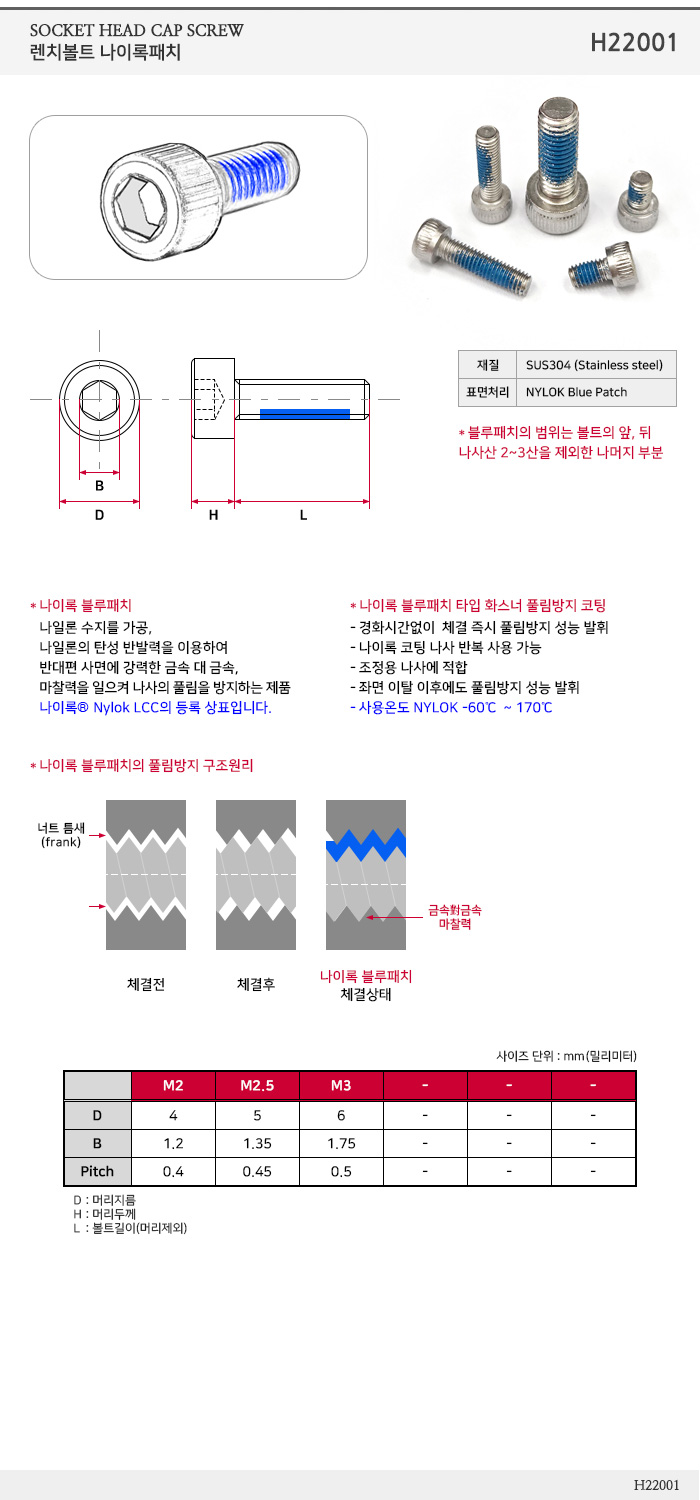 SOCKET HEAD CAP SCREW
렌치볼트 나이록패치

H22001

B
D
H
L

| 재질 | SUS304 (Stainless steel) |
|---|---|
| 표면처리 | NYLOK Blue Patch |

* 블루패치의 범위는 볼트의 앞, 뒤 나사산 2~3산을 제외한 나머지 부분

* 나이록 블루패치
나일론 수지를 가공,
나일론의 탄성 반발력을 이용하여
반대편 사면에 강력한 금속 대 금속,
마찰력을 일으켜 나사의 풀림을 방지하는 제품
나이록® Nylok LCC의 등록 상표입니다.

* 나이록 블루패치 타입 화스너 풀림방지 코팅
- 경화시간없이 체결 즉시 풀림방지 성능 발휘
- 나이록 코팅 나사 반복 사용 가능
- 조정용 나사에 적합
- 좌면 이탈 이후에도 풀림방지 성능 발휘
- 사용온도 NYLOK -60℃ ~ 170℃

* 나이록 블루패치의 풀림방지 구조원리

너트 틈새 (frank)
금속對금속 마찰력
체결전
체결후
나이록 블루패치 체결상태

사이즈 단위 : mm(밀리미터)

| | M2 | M2.5 | M3 | - | - | - |
|---|---|---|---|---|---|---|
| D | 4 | 5 | 6 | - | - | - |
| B | 1.2 | 1.35 | 1.75 | - | - | - |
| Pitch | 0.4 | 0.45 | 0.5 | - | - | - |

D : 머리지름
H : 머리두께
L : 볼트길이(머리제외)

H22001